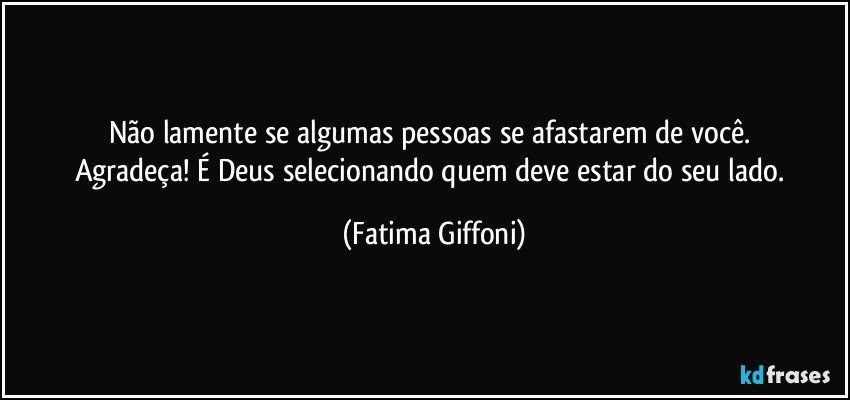 Não lamente se algumas pessoas se afastarem de você.
Agradeça! É Deus selecionando quem deve estar do seu lado.

(Fatima Giffoni)

kdfrases